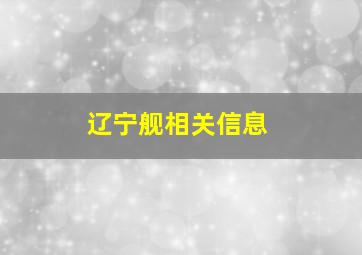 辽宁舰相关信息